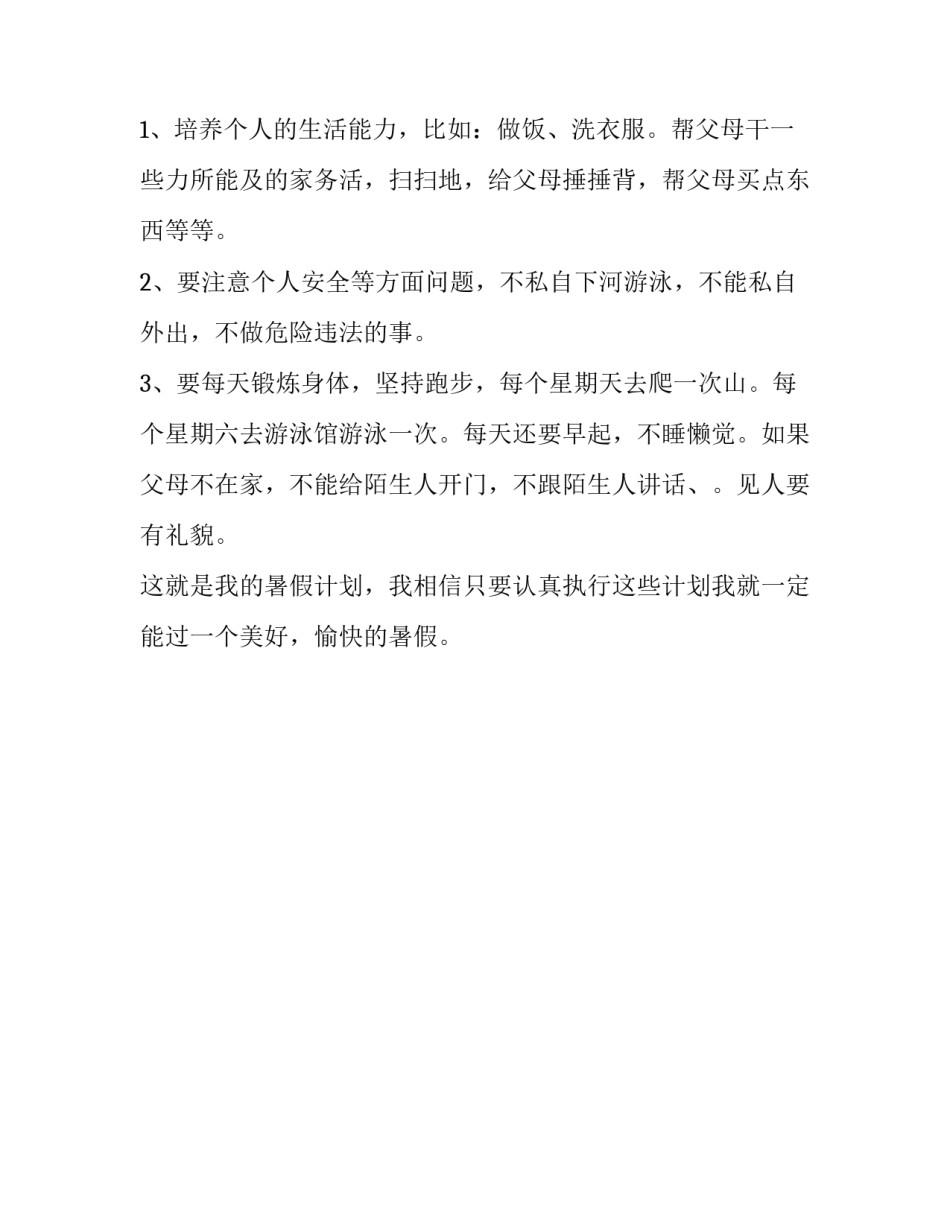 1、培养个人的生活能力，比如：做饭、洗衣服。帮父母干一些力所能及的家务活，扫扫地，给父母捶捶背，帮父母买点东西等等。

2、要注意个人安全等方面问题，不私自下河游泳，不能私自外出，不做危险违法的事。

3、要每天锻炼身体，坚持跑步，每个星期天去爬一次山。每个星期六去游泳馆游泳一次。每天还要早起，不睡懒觉。如果父母不在家，不能给陌生人开门，不跟陌生人讲话、。见人要有礼貌。

这就是我的暑假计划，我相信只要认真执行这些计划我就一定能过一个美好，愉快的暑假。